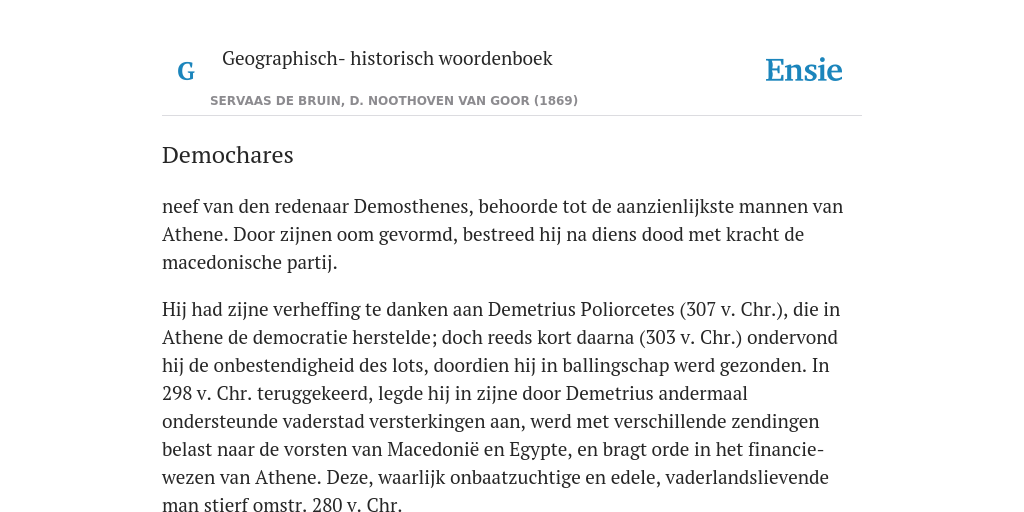 G Geographisch- historisch woordenboek

Ensie

SERVAAS DE BRUIN, D. NOOTHOVEN VAN GOOR (1869)

Demochares

neef van den redenaar Demosthenes, behoorde tot de aanzienlijkste mannen van Athene. Door zijnen oom gevormd, bestreed hij na diens dood met kracht de macedonische partij.

Hij had zijne verheffing te danken aan Demetrius Poliorcetes (307 v. Chr.), die in Athene de democratie herstelde; doch reeds kort daarna (303 v. Chr.) ondervond hij de onbestendigheid des lots, doordien hij in ballingschap werd gezonden. In 298 v. Chr. teruggekeerd, legde hij in zijne door Demetrius andermaal ondersteunde vaderstad versterkingen aan, werd met verschillende zendingen belast naar de vorsten van Macedonië en Egypte, en bragt orde in het financiewezen van Athene. Deze, waarlijk onbaatzuchtige en edele, vaderlandslievende man stierf omstr. 280 v. Chr.